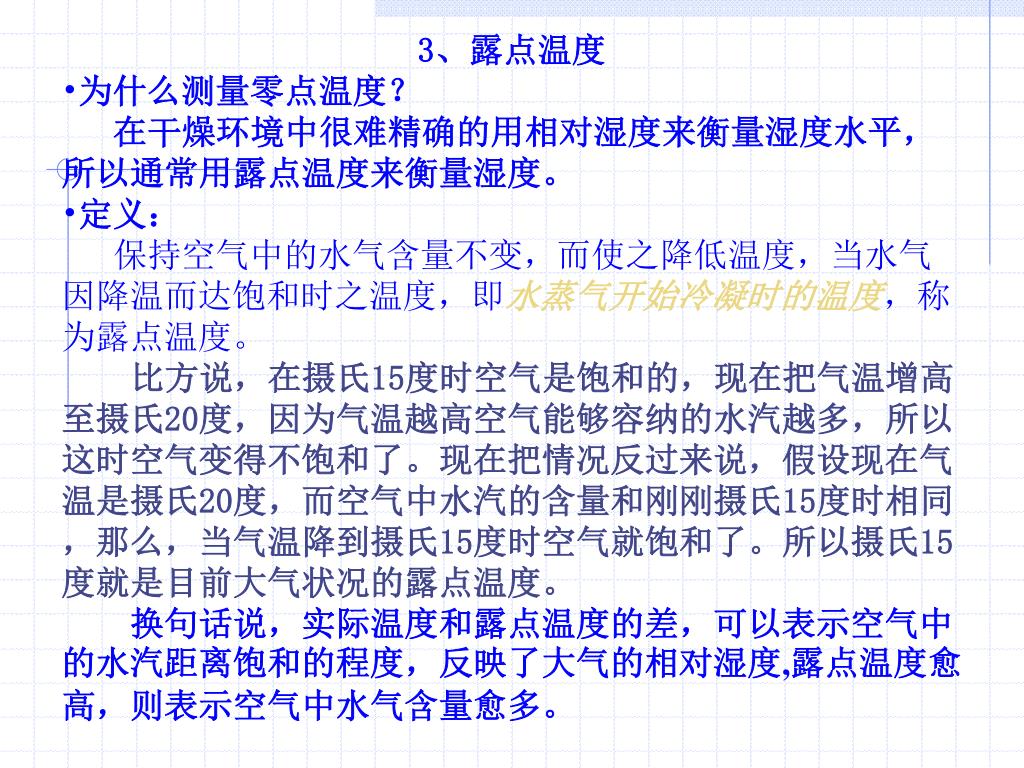 3、露点温度

•为什么测量零点温度？

在干燥环境中很难精确的用相对湿度来衡量湿度水平，所以通常用露点温度来衡量湿度。

•定义：

保持空气中的水气含量不变，而使之降低温度，当水气因降温而达饱和时之温度，即水蒸气开始冷凝时的温度，称为露点温度。

比方说，在摄氏15度时空气是饱和的，现在把气温增高至摄氏20度，因为气温越高空气能够容纳的水汽越多，所以这时空气变得不饱和了。现在把情况反过来说，假设现在气温是摄氏20度，而空气中水汽的含量和刚刚摄氏15度时相同，那么，当气温降到摄氏15度时空气就饱和了。所以摄氏15度就是目前大气状况的露点温度。

换句话说，实际温度和露点温度的差，可以表示空气中的水汽距离饱和的程度，反映了大气的相对湿度,露点温度愈高，则表示空气中水气含量愈多。